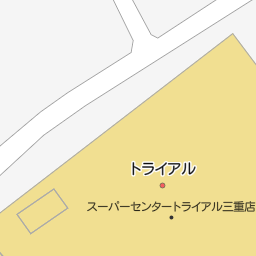 トライアル

スーパーセンタートライアル三重店